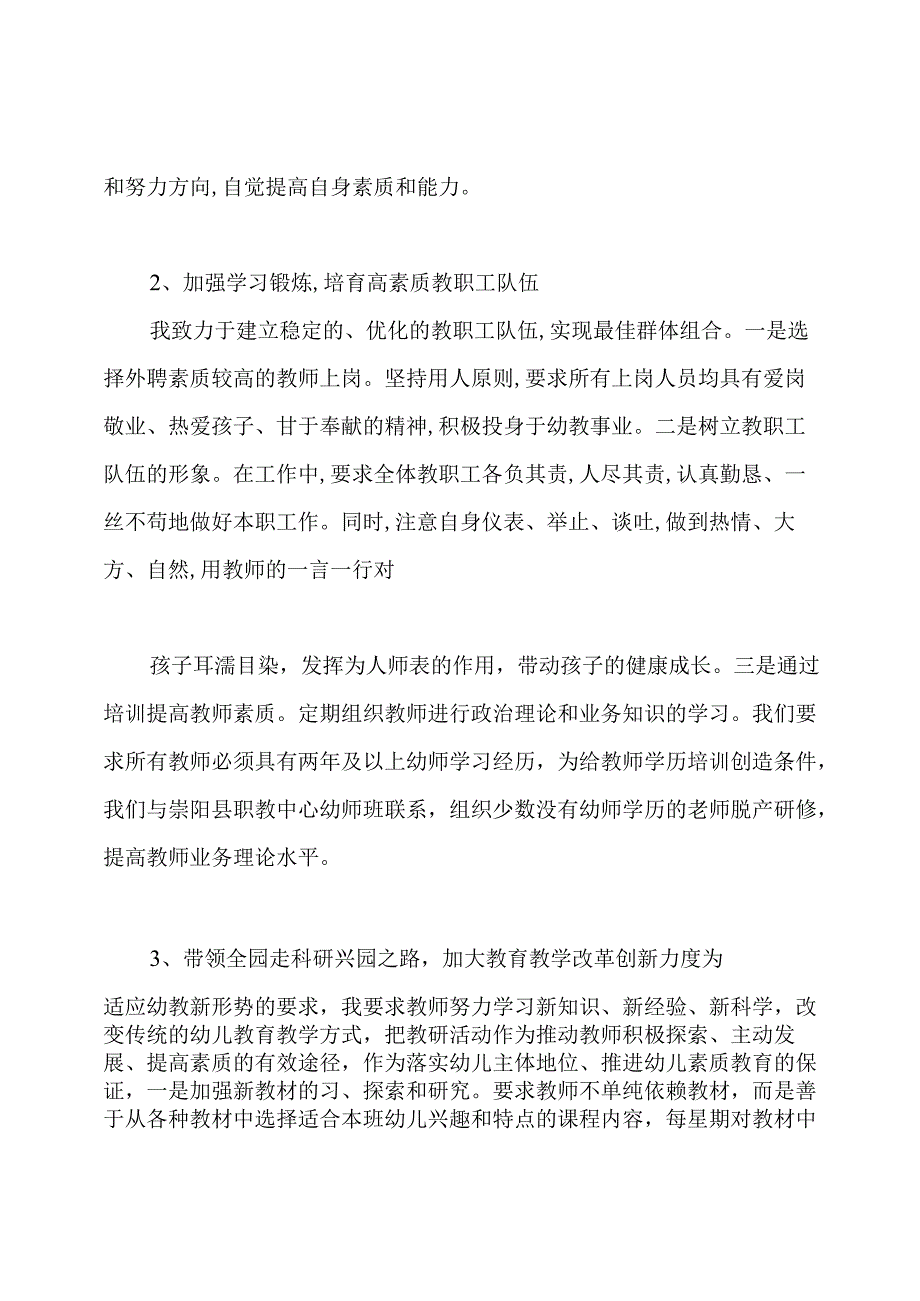 和努力方向,自觉提高自身素质和能力。

2、加强学习锻炼,培育高素质教职工队伍

我致力于建立稳定的、优化的教职工队伍,实现最佳群体组合。一是选择外聘素质较高的教师上岗。坚持用人原则,要求所有上岗人员均具有爱岗敬业、热爱孩子、甘于奉献的精神,积极投身于幼教事业。二是树立教职工队伍的形象。在工作中,要求全体教职工各负其责,人尽其责,认真勤恳、一丝不苟地做好本职工作。同时,注意自身仪表、举止、谈吐,做到热情、大方、自然,用教师的一言一行对

孩子耳濡目染，发挥为人师表的作用，带动孩子的健康成长。三是通过培训提高教师素质。定期组织教师进行政治理论和业务知识的学习。我们要求所有教师必须具有两年及以上幼师学习经历，为给教师学历培训创造条件，我们与崇阳县职教中心幼师班联系，组织少数没有幼师学历的老师脱产研修，提高教师业务理论水平。

3、带领全园走科研兴园之路，加大教育教学改革创新力度为

适应幼教新形势的要求，我要求教师努力学习新知识、新经验、新科学，改变传统的幼儿教育教学方式，把教研活动作为推动教师积极探索、主动发展、提高素质的有效途径，作为落实幼儿主体地位、推进幼儿素质教育的保证，一是加强新教材的习、探索和研究。要求教师不单纯依赖教材，而是善于从各种教材中选择适合本班幼儿兴趣和特点的课程内容，每星期对教材中